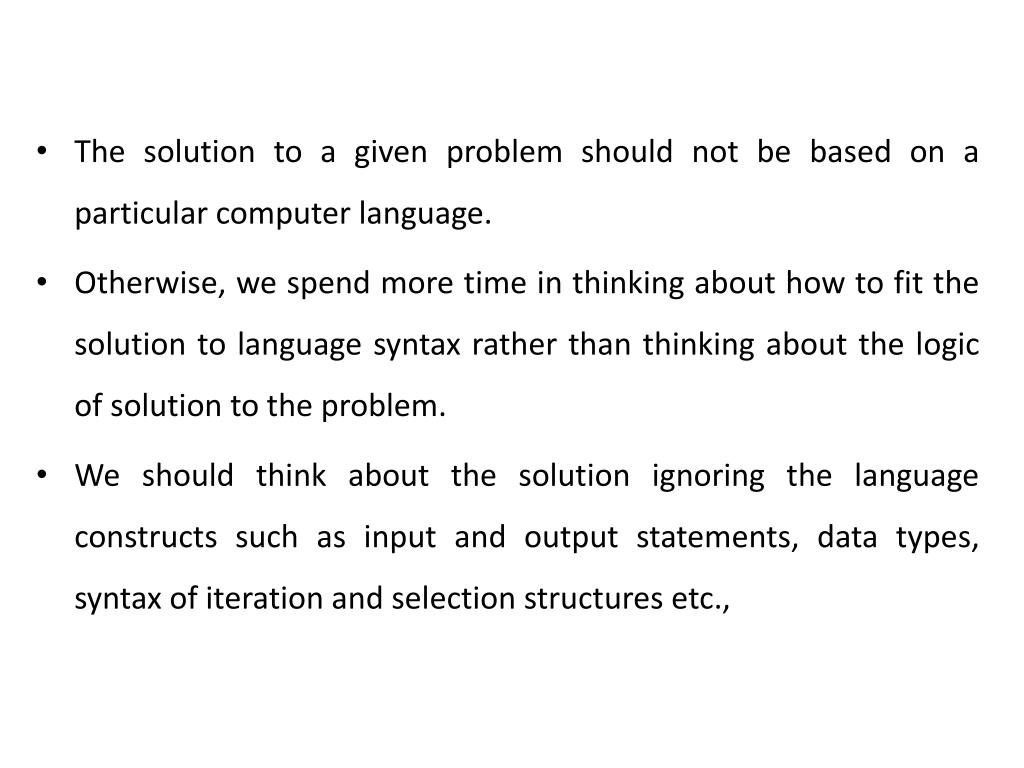 • The solution to a given problem should not be based on a particular computer language.

• Otherwise, we spend more time in thinking about how to fit the solution to language syntax rather than thinking about the logic of solution to the problem.

• We should think about the solution ignoring the language constructs such as input and output statements, data types, syntax of iteration and selection structures etc.,